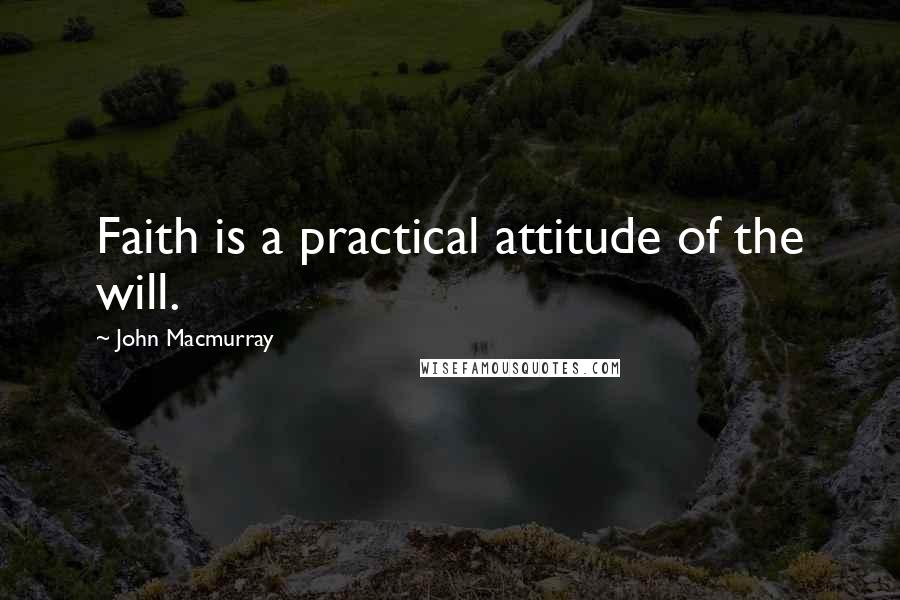 Faith is a practical attitude of the will.

~ John Macmurray

WISEFAMOUSQUOTES.COM